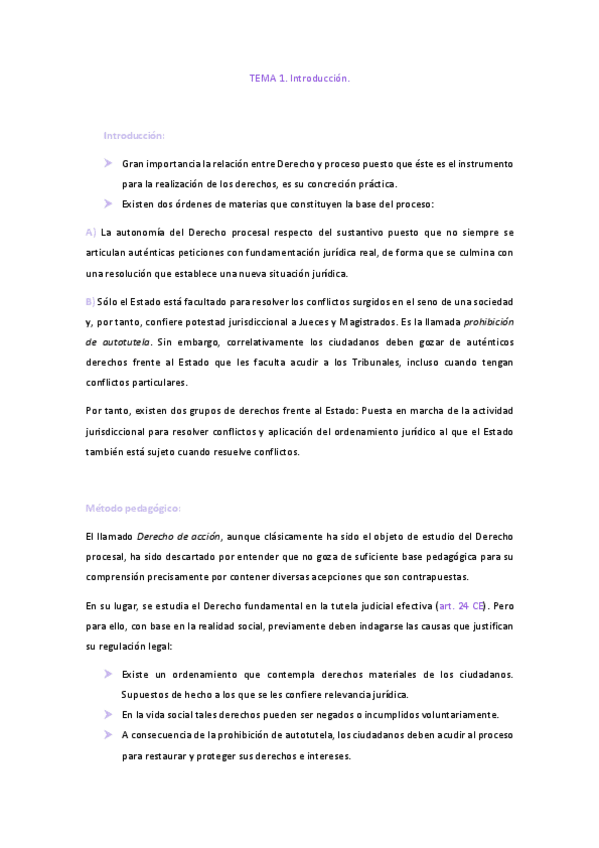 TEMA 1. Introducción.

Introducción:

Gran importancia la relación entre Derecho y proceso puesto que éste es el instrumento para la realización de los derechos, es su concreción práctica.

Existen dos órdenes de materias que constituyen la base del proceso:

A) La autonomía del Derecho procesal respecto del sustantivo puesto que no siempre se articulan auténticas peticiones con fundamentación jurídica real, de forma que se culmina con una resolución que establece una nueva situación jurídica.

B) Sólo el Estado está facultado para resolver los conflictos surgidos en el seno de una sociedad y, por tanto, confiere potestad jurisdiccional a Jueces y Magistrados. Es la llamada prohibición de autotutela. Sin embargo, correlativamente los ciudadanos deben gozar de auténticos derechos frente al Estado que les faculta acudir a los Tribunales, incluso cuando tengan conflictos particulares.

Por tanto, existen dos grupos de derechos frente al Estado: Puesta en marcha de la actividad jurisdiccional para resolver conflictos y aplicación del ordenamiento jurídico al que el Estado también está sujeto cuando resuelve conflictos.

Método pedagógico:

El llamado Derecho de acción, aunque clásicamente ha sido el objeto de estudio del Derecho procesal, ha sido descartado por entender que no goza de suficiente base pedagógica para su comprensión precisamente por contener diversas acepciones que son contrapuestas.

En su lugar, se estudia el Derecho fundamental en la tutela judicial efectiva (art. 24 CE). Pero para ello, con base en la realidad social, previamente deben indagarse las causas que justifican su regulación legal:

Existe un ordenamiento que contempla derechos materiales de los ciudadanos. Supuestos de hecho a los que se les confiere relevancia jurídica.

En la vida social tales derechos pueden ser negados o incumplidos voluntariamente.

A consecuencia de la prohibición de autotutela, los ciudadanos deben acudir al proceso para restaurar y proteger sus derechos e intereses.